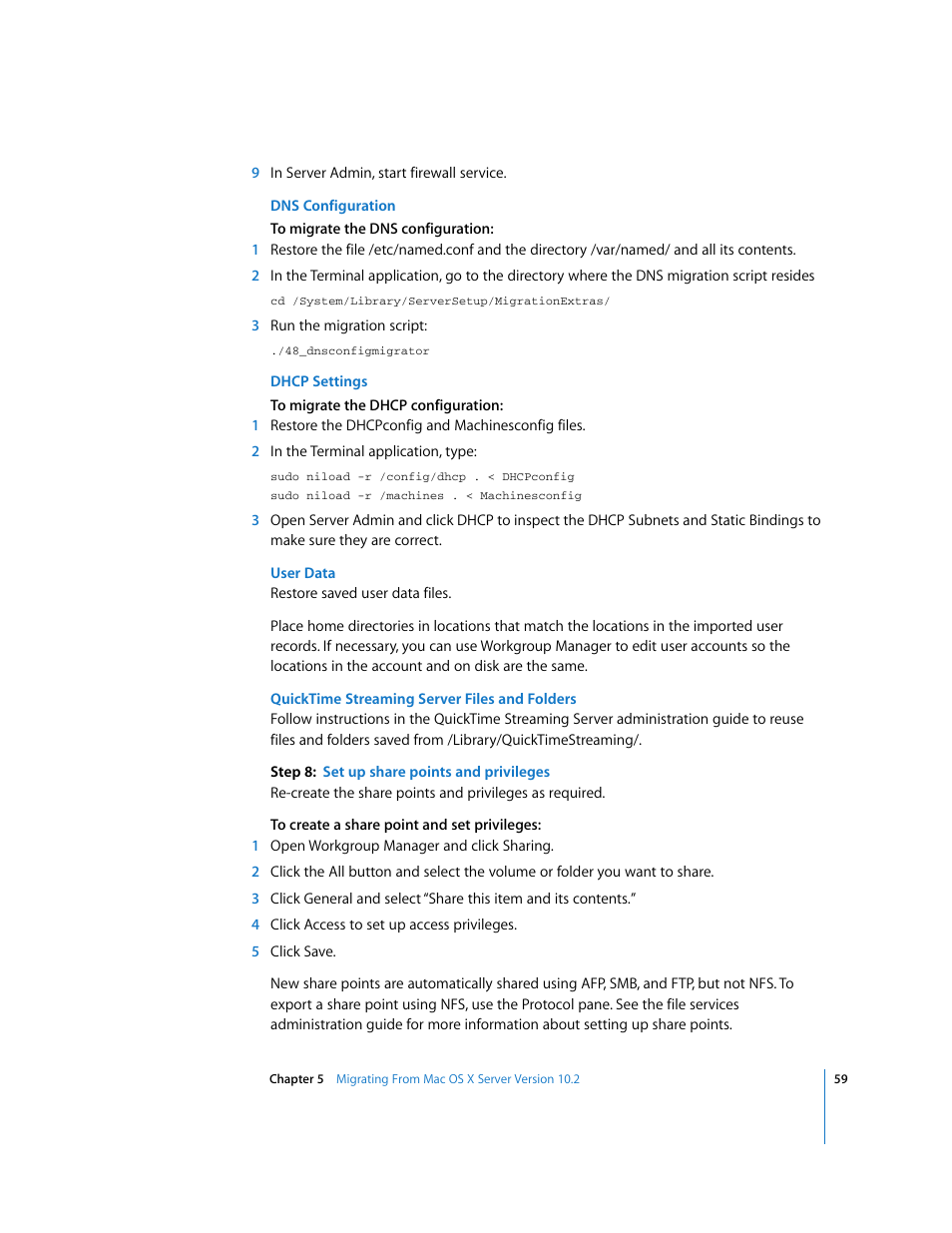 9 In Server Admin, start firewall service.

DNS Configuration

To migrate the DNS configuration:

1 Restore the file /etc/named.conf and the directory /var/named/ and all its contents.

2 In the Terminal application, go to the directory where the DNS migration script resides

cd /System/Library/ServerSetup/MigrationExtras/

3 Run the migration script:

./48_dnsconfigmigrator

DHCP Settings

To migrate the DHCP configuration:

1 Restore the DHCPconfig and Machinesconfig files.

2 In the Terminal application, type:

sudo niload -r /config/dhcp . < DHCPconfig
sudo niload -r /machines . < Machinesconfig

3 Open Server Admin and click DHCP to inspect the DHCP Subnets and Static Bindings to make sure they are correct.

User Data

Restore saved user data files.

Place home directories in locations that match the locations in the imported user records. If necessary, you can use Workgroup Manager to edit user accounts so the locations in the account and on disk are the same.

QuickTime Streaming Server Files and Folders

Follow instructions in the QuickTime Streaming Server administration guide to reuse files and folders saved from /Library/QuickTimeStreaming/.

Step 8: Set up share points and privileges

Re-create the share points and privileges as required.

To create a share point and set privileges:

1 Open Workgroup Manager and click Sharing.

2 Click the All button and select the volume or folder you want to share.

3 Click General and select "Share this item and its contents."

4 Click Access to set up access privileges.

5 Click Save.

New share points are automatically shared using AFP, SMB, and FTP, but not NFS. To export a share point using NFS, use the Protocol pane. See the file services administration guide for more information about setting up share points.

Chapter 5 Migrating From Mac OS X Server Version 10.2 59